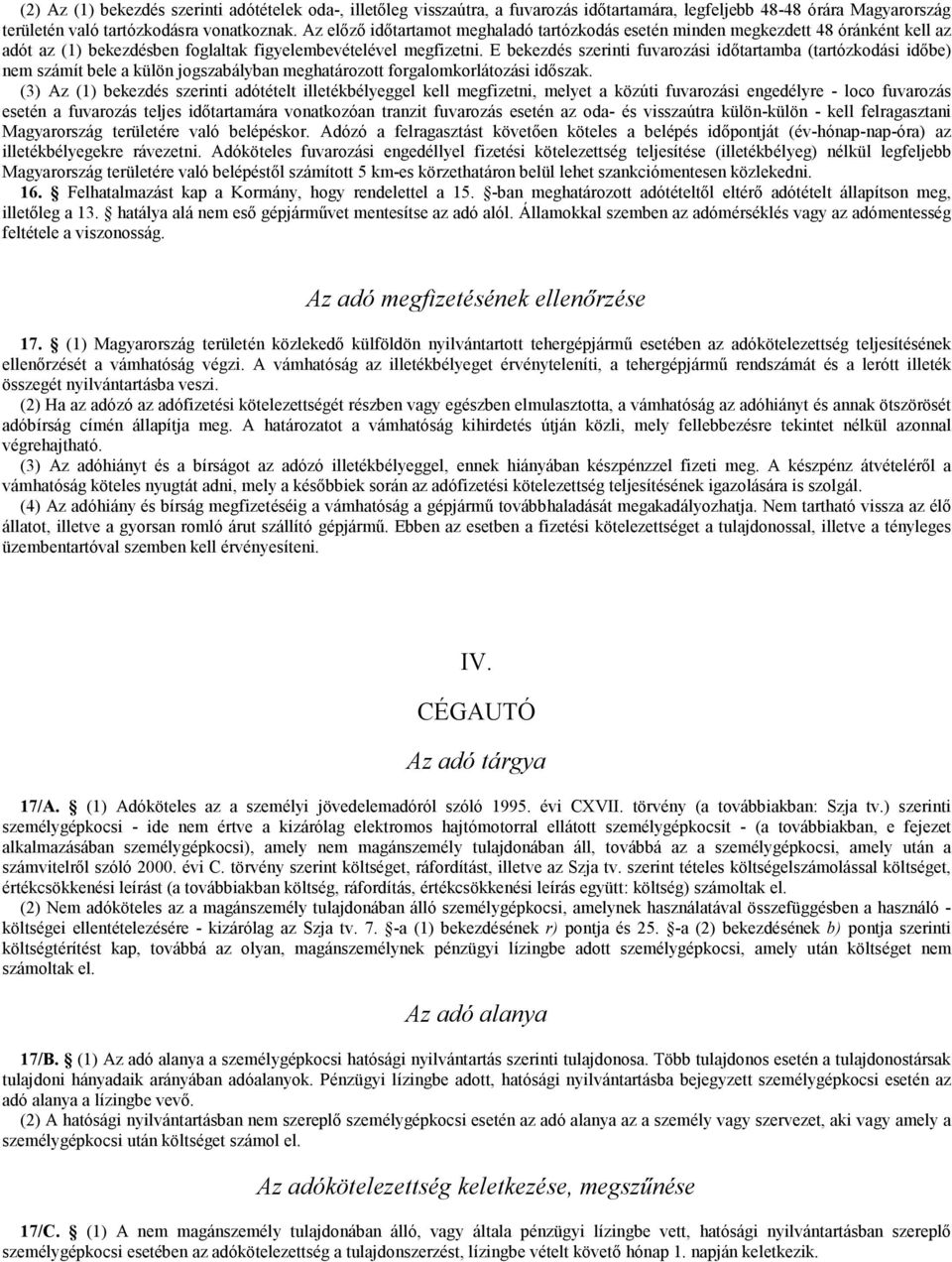 (2) Az (1) bekezdés szerinti adótételek oda-, illetőleg visszaútra, a fuvarozás időtartamára, legfeljebb 48-48 órára Magyarország területén való tartózkodásra vonatkoznak. Az előző időtartamot meghaladó tartózkodás esetén minden megkezdett 48 óránként kell az adót az (1) bekezdésben foglaltak figyelembevételével megfizetni. E bekezdés szerinti fuvarozási időtartamba (tartózkodási időbe) nem számít bele a külön jogszabályban meghatározott forgalomkorlátozási időszak.

(3) Az (1) bekezdés szerinti adótételt illetékbélyeggel kell megfizetni, melyet a közúti fuvarozási engedélyre - loco fuvarozás esetén a fuvarozás teljes időtartamára vonatkozóan tranzit fuvarozás esetén az oda- és visszaútra külön-külön - kell felragasztani Magyarország területére való belépéskor. Adózó a felragasztást követően köteles a belépés időpontját (év-hónap-nap-óra) az illetékbélyegekre rávezetni. Adóköteles fuvarozási engedéllyel fizetési kötelezettség teljesítése (illetékbélyeg) nélkül legfeljebb Magyarország területére való belépéstől számított 5 km-es körzethatáron belül lehet szankciómentesen közlekedni.

16. § Felhatalmazást kap a Kormány, hogy rendelettel a 15. §-ban meghatározott adótételtől eltérő adótételt állapítson meg, illetőleg a 13. § hatálya alá nem eső gépjárművet mentesítse az adó alól. Államokkal szemben az adómérséklés vagy az adómentesség feltétele a viszonosság.

Az adó megfizetésének ellenőrzése

17. § (1) Magyarország területén közlekedő külföldön nyilvántartott tehergépjármű esetében az adókötelezettség teljesítésének ellenőrzését a vámhatóság végzi. A vámhatóság az illetékbélyeget érvényteleníti, a tehergépjármű rendszámát és a lerótt illeték összegét nyilvántartásba veszi.

(2) Ha az adózó az adófizetési kötelezettségét részben vagy egészben elmulasztotta, a vámhatóság az adóhiányt és annak ötszörösét adóbírság címén állapítja meg. A határozatot a vámhatóság kihirdetés útján közli, mely fellebbezésre tekintet nélkül azonnal végrehajtható.

(3) Az adóhiányt és a bírságot az adózó illetékbélyeggel, ennek hiányában készpénzzel fizeti meg. A készpénz átvételéről a vámhatóság köteles nyugtát adni, mely a későbbiek során az adófizetési kötelezettség teljesítésének igazolására is szolgál.

(4) Az adóhiány és bírság megfizetéséig a vámhatóság a gépjármű továbbhaladását megakadályozhatja. Nem tartható vissza az élő állatot, illetve a gyorsan romló árut szállító gépjármű. Ebben az esetben a fizetési kötelezettséget a tulajdonossal, illetve a tényleges üzembentartóval szemben kell érvényesíteni.

IV.

CÉGAUTÓ

Az adó tárgya

17/A. § (1) Adóköteles az a személyi jövedelemadóról szóló 1995. évi CXVII. törvény (a továbbiakban: Szja tv.) szerinti személygépkocsi - ide nem értve a kizárólag elektromos hajtómotorral ellátott személygépkocsit - (a továbbiakban, e fejezet alkalmazásában személygépkocsi), amely nem magánszemély tulajdonában áll, továbbá az a személygépkocsi, amely után a számvitelről szóló 2000. évi C. törvény szerint költséget, ráfordítást, illetve az Szja tv. szerint tételes költségelszámolással költséget, értékcsökkenési leírást (a továbbiakban költség, ráfordítás, értékcsökkenési leírás együtt: költség) számoltak el.

(2) Nem adóköteles az a magánszemély tulajdonában álló személygépkocsi, amelynek használatával összefüggésben a használó - költségei ellentételezésére - kizárólag az Szja tv. 7. §-a (1) bekezdésének r) pontja és 25. §-a (2) bekezdésének b) pontja szerinti költségtérítést kap, továbbá az olyan, magánszemélynek pénzügyi lízingbe adott személygépkocsi, amely után költséget nem számoltak el.

Az adó alanya

17/B. § (1) Az adó alanya a személygépkocsi hatósági nyilvántartás szerinti tulajdonosa. Több tulajdonos esetén a tulajdonostársak tulajdoni hányadaik arányában adóalanyok. Pénzügyi lízingbe adott, hatósági nyilvántartásba bejegyzett személygépkocsi esetén az adó alanya a lízingbe vevő.

(2) A hatósági nyilvántartásban nem szereplő személygépkocsi esetén az adó alanya az a személy vagy szervezet, aki vagy amely a személygépkocsi után költséget számol el.

Az adókötelezettség keletkezése, megszűnése

17/C. § (1) A nem magánszemély tulajdonában álló, vagy általa pénzügyi lízingbe vett, hatósági nyilvántartásban szereplő személygépkocsi esetében az adókötelezettség a tulajdonszerzést, lízingbe vételt követő hónap 1. napján keletkezik.